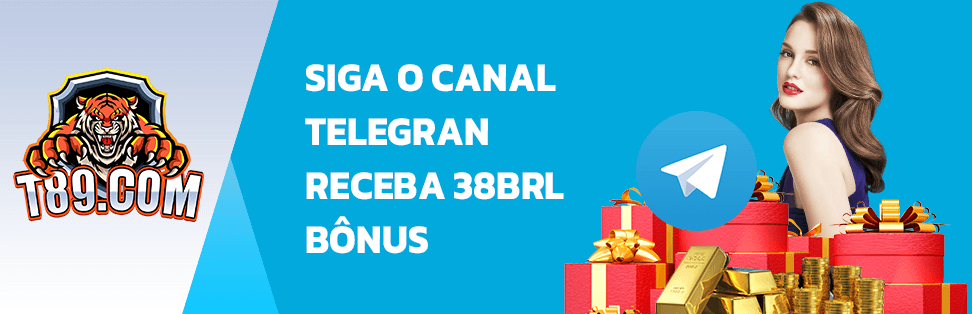 T89.COM

SIGA O CANAL TELEGRAN RECEBA 38BRL BÔNUS